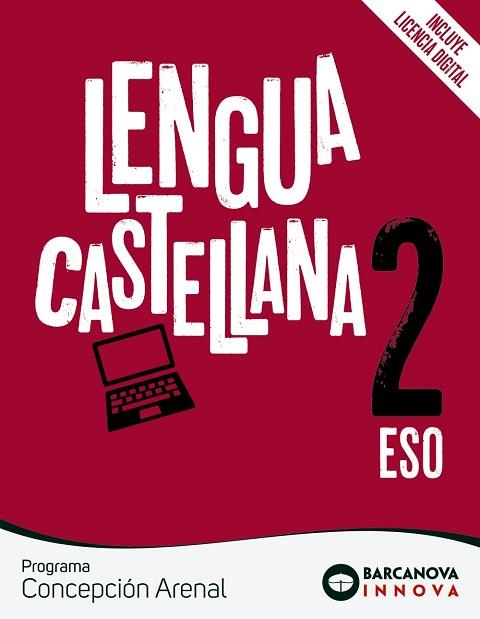 INCLUYE LICENCIA DIGITAL

LENGUA CASTELLANA

2 ESO

Programa
Concepción Arenal

BARCANOVA
INNOVA